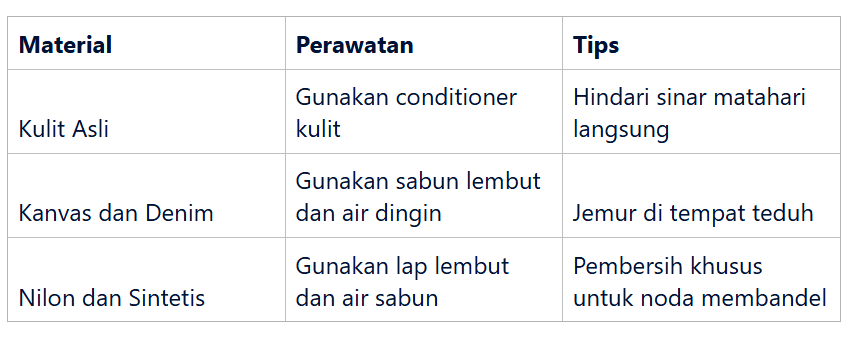 | Material | Perawatan | Tips |
|---|---|---|
| Kulit Asli | Gunakan conditioner kulit | Hindari sinar matahari langsung |
| Kanvas dan Denim | Gunakan sabun lembut dan air dingin | Jemur di tempat teduh |
| Nilon dan Sintetis | Gunakan lap lembut dan air sabun | Pembersih khusus untuk noda membandel |